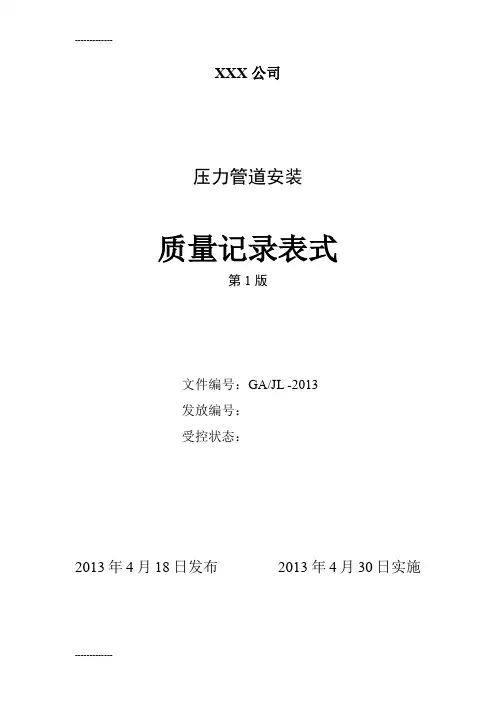 ------------

XXX公司

压力管道安装

质量记录表式

第1版

文件编号：GA/JL -2013

发放编号：

受控状态：

2013年4月18日发布 2013年4月30日实施

------------